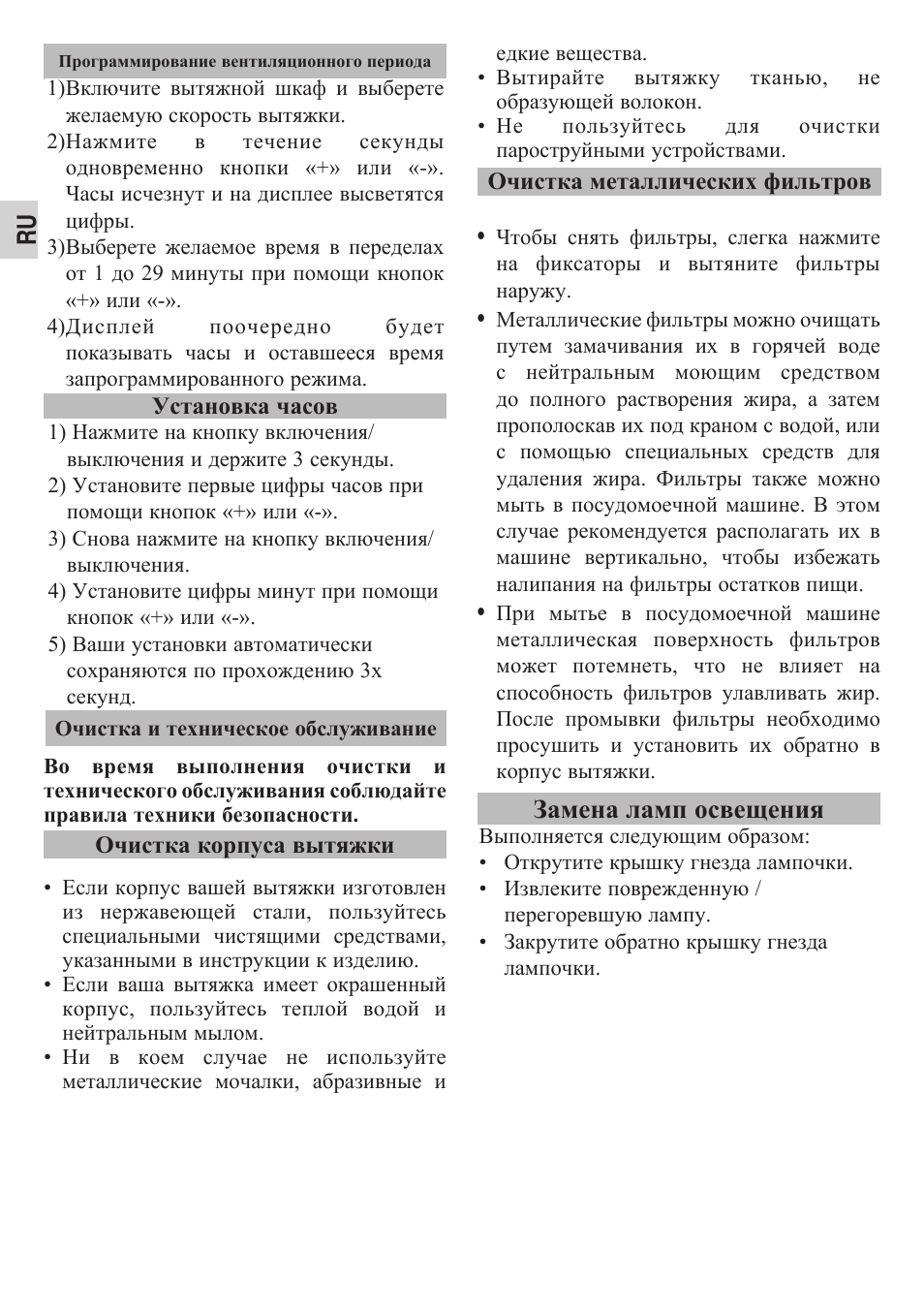 RU

Программирование вентиляционного периода

1)Включите вытяжной шкаф и выберете желаемую скорость вытяжки.

2)Нажмите в течение секунды одновременно кнопки «+» или «-». Часы исчезнут и на дисплее высветятся цифры.

3)Выберете желаемое время в переделах от 1 до 29 минуты при помощи кнопок «+» или «-».

4)Дисплей поочередно будет показывать часы и оставшееся время запрограммированного режима.

Установка часов

1) Нажмите на кнопку включения/ выключения и держите 3 секунды.

2) Установите первые цифры часов при помощи кнопок «+» или «-».

3) Снова нажмите на кнопку включения/ выключения.

4) Установите цифры минут при помощи кнопок «+» или «-».

5) Ваши установки автоматически сохраняются по прохождению 3х секунд.

Очистка и техническое обслуживание

Во время выполнения очистки и технического обслуживания соблюдайте правила техники безопасности.

Очистка корпуса вытяжки

• Если корпус вашей вытяжки изготовлен из нержавеющей стали, пользуйтесь специальными чистящими средствами, указанными в инструкции к изделию.
• Если ваша вытяжка имеет окрашенный корпус, пользуйтесь теплой водой и нейтральным мылом.
• Ни в коем случае не используйте металлические мочалки, абразивные и едкие вещества.
• Вытирайте вытяжку тканью, не образующей волокон.
• Не пользуйтесь для очистки пароструйными устройствами.

Очистка металлических фильтров

• Чтобы снять фильтры, слегка нажмите на фиксаторы и вытяните фильтры наружу.
• Металлические фильтры можно очищать путем замачивания их в горячей воде с нейтральным моющим средством до полного растворения жира, а затем прополоскав их под краном с водой, или с помощью специальных средств для удаления жира. Фильтры также можно мыть в посудомоечной машине. В этом случае рекомендуется располагать их в машине вертикально, чтобы избежать налипания на фильтры остатков пищи.
• При мытье в посудомоечной машине металлическая поверхность фильтров может потемнеть, что не влияет на способность фильтров улавливать жир. После промывки фильтры необходимо просушить и установить их обратно в корпус вытяжки.

Замена ламп освещения

Выполняется следующим образом:
• Открутите крышку гнезда лампочки.
• Извлеките поврежденную / перегоревшую лампу.
• Закрутите обратно крышку гнезда лампочки.